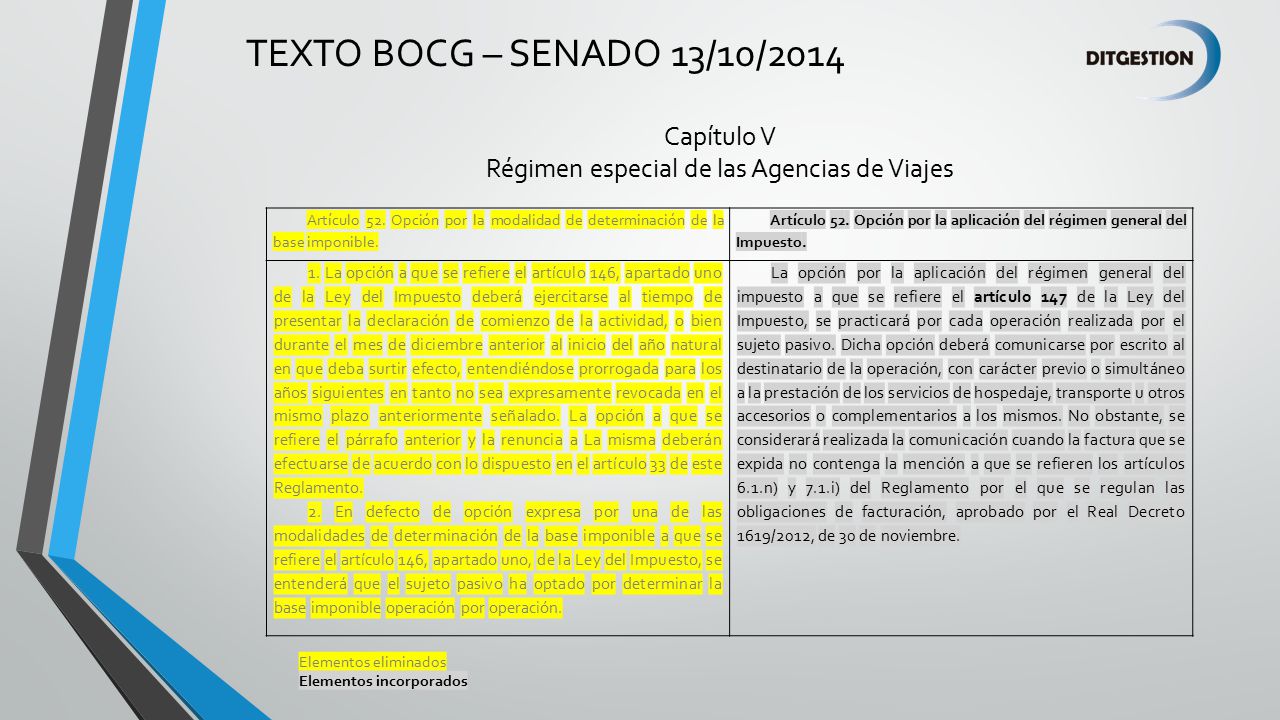 TEXTO BOCG – SENADO 13/10/2014

DITGESTION

Capítulo V
Régimen especial de las Agencias de Viajes

| Artículo 52. Opción por la modalidad de determinación de la base imponible. | Artículo 52. Opción por la aplicación del régimen general del Impuesto. |
|---|---|
| 1. La opción a que se refiere el artículo 146, apartado uno de la Ley del Impuesto deberá ejercitarse al tiempo de presentar la declaración de comienzo de la actividad, o bien durante el mes de diciembre anterior al inicio del año natural en que deba surtir efecto, entendiéndose prorrogada para los años siguientes en tanto no sea expresamente revocada en el mismo plazo anteriormente señalado. La opción a que se refiere el párrafo anterior y la renuncia a La misma deberán efectuarse de acuerdo con lo dispuesto en el artículo 33 de este Reglamento. 2. En defecto de opción expresa por una de las modalidades de determinación de la base imponible a que se refiere el artículo 146, apartado uno, de la Ley del Impuesto, se entenderá que el sujeto pasivo ha optado por determinar la base imponible operación por operación. | La opción por la aplicación del régimen general del impuesto a que se refiere el artículo 147 de la Ley del Impuesto, se practicará por cada operación realizada por el sujeto pasivo. Dicha opción deberá comunicarse por escrito al destinatario de la operación, con carácter previo o simultáneo a la prestación de los servicios de hospedaje, transporte u otros accesorios o complementarios a los mismos. No obstante, se considerará realizada la comunicación cuando la factura que se expida no contenga la mención a que se refieren los artículos 6.1.n) y 7.1.i) del Reglamento por el que se regulan las obligaciones de facturación, aprobado por el Real Decreto 1619/2012, de 30 de noviembre. |

Elementos eliminados
Elementos incorporados